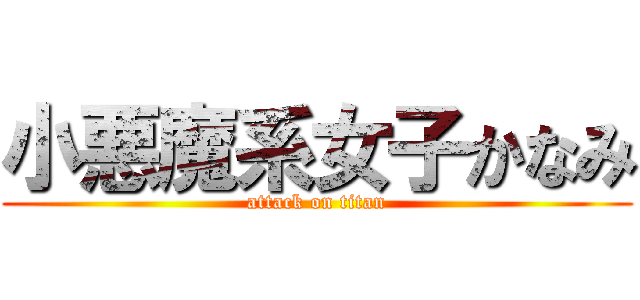 小悪魔系女子かなみ
attack on titan